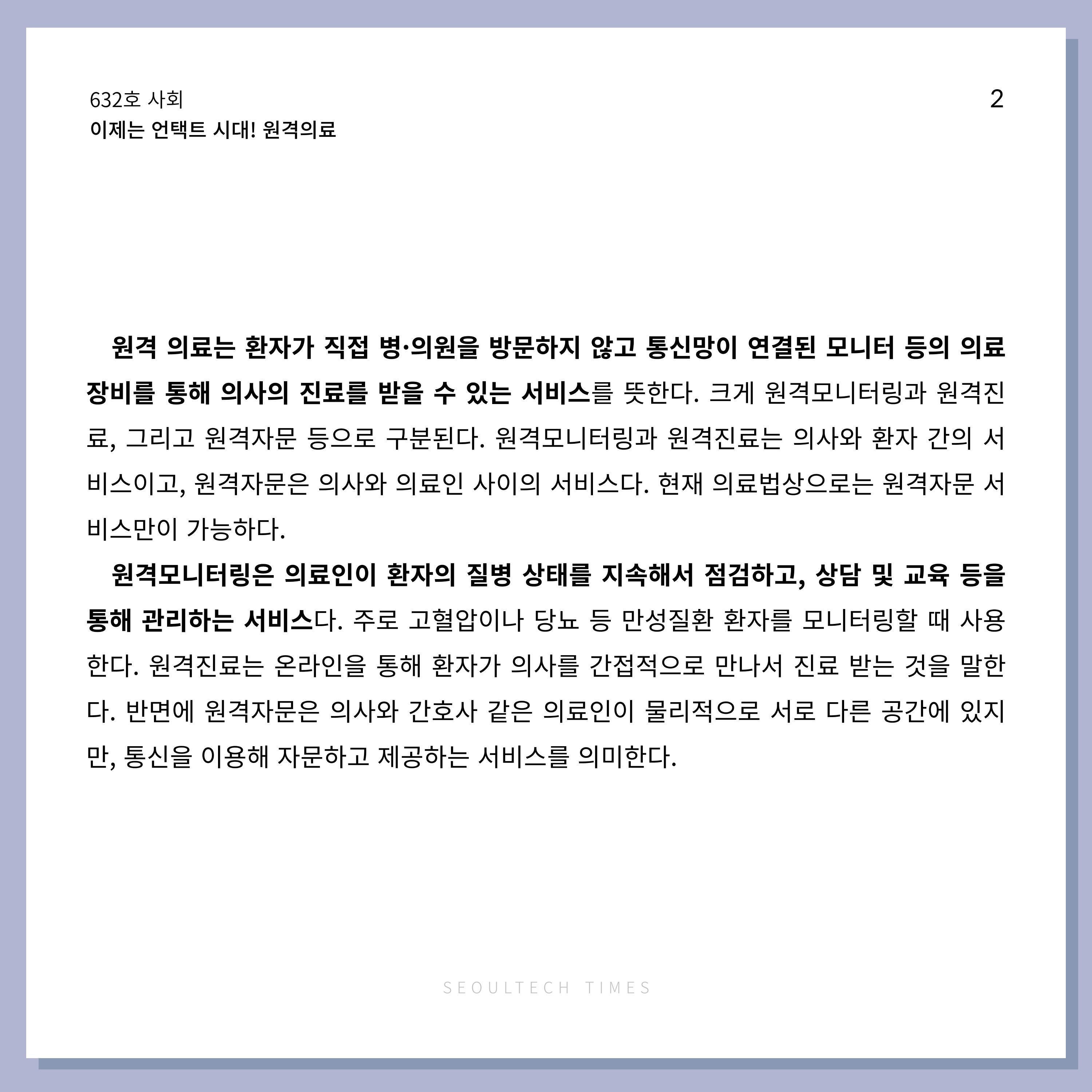 632호 사회
이제는 언택트 시대! 원격의료

2

원격 의료는 환자가 직접 병·의원을 방문하지 않고 통신망이 연결된 모니터 등의 의료 장비를 통해 의사의 진료를 받을 수 있는 서비스를 뜻한다. 크게 원격모니터링과 원격진료, 그리고 원격자문 등으로 구분된다. 원격모니터링과 원격진료는 의사와 환자 간의 서비스이고, 원격자문은 의사와 의료인 사이의 서비스다. 현재 의료법상으로는 원격자문 서비스만이 가능하다.

원격모니터링은 의료인이 환자의 질병 상태를 지속해서 점검하고, 상담 및 교육 등을 통해 관리하는 서비스다. 주로 고혈압이나 당뇨 등 만성질환 환자를 모니터링할 때 사용한다. 원격진료는 온라인을 통해 환자가 의사를 간접적으로 만나서 진료 받는 것을 말한다. 반면에 원격자문은 의사와 간호사 같은 의료인이 물리적으로 서로 다른 공간에 있지만, 통신을 이용해 자문하고 제공하는 서비스를 의미한다.

SEOULTECH TIMES